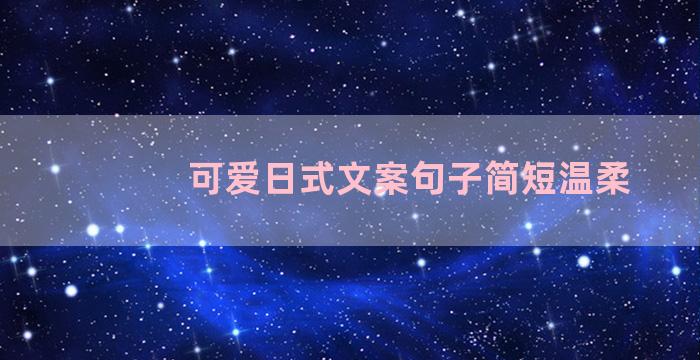 可爱日式文案句子简短温柔